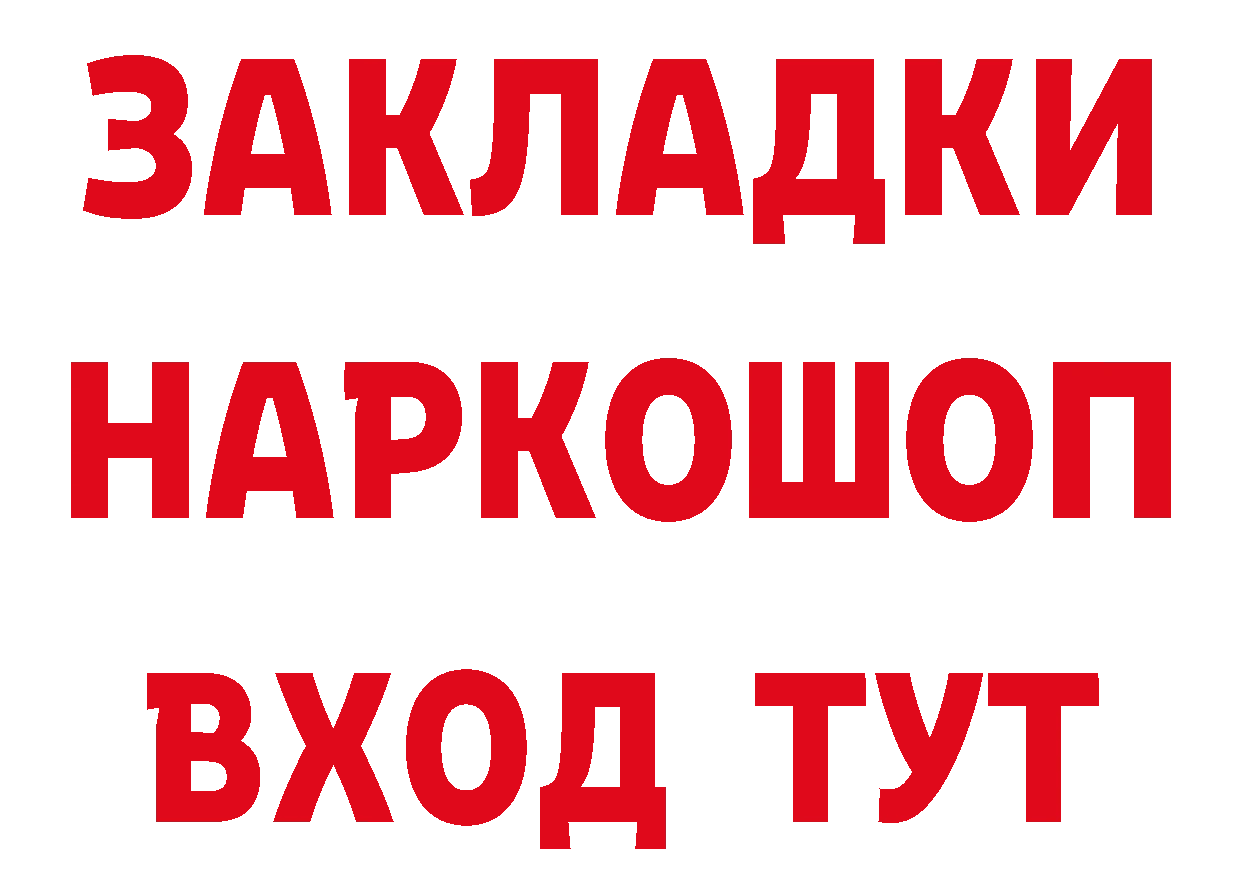 ЗАКЛАДКИ НАРКОШОП ВХОД ТУТ